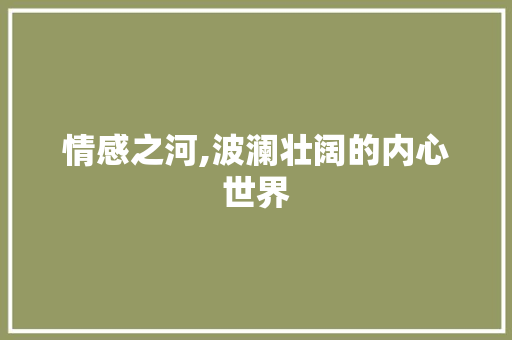 情感之河,波澜壮阔的内心世界